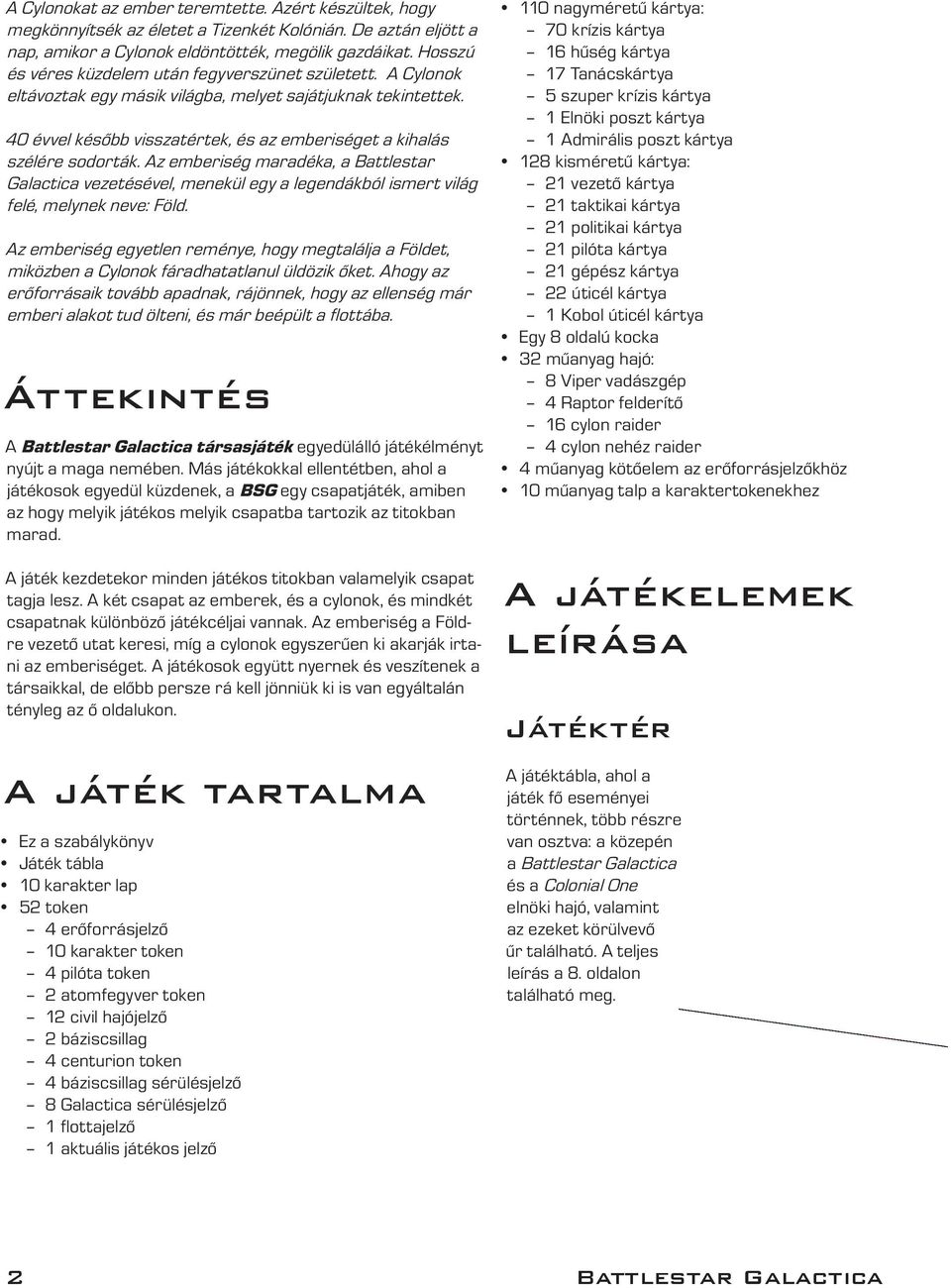 A Cylonokat az ember teremtette. Azért készültek, hogy megkönnyítsék az életet a Tizenkét Kolónián. De aztán eljött a nap, amikor a Cylonok eldöntötték, megölik gazdáikat. Hosszú és véres küzdelem után fegyverszünet született. A Cylonok eltávoztak egy másik világba, melyet sajátjuknak tekintettek.

40 évvel később visszatértek, és az emberiséget a kihalás szélére sodorták. Az emberiség maradéka, a Battlestar Galactica vezetésével, menekül egy a legendákból ismert világ felé, melynek neve: Föld.

Az emberiség egyetlen reménye, hogy megtalálja a Földet, miközben a Cylonok fáradhatatlanul üldözik őket. Ahogy az erőforrásaik tovább apadnak, rájönnek, hogy az ellenség már emberi alakot tud ölteni, és már beépült a flottába.

Áttekintés

A Battlestar Galactica társasjáték egyedülálló játékélményt nyújt a maga nemében. Más játékokkal ellentétben, ahol a játékosok egyedül küzdenek, a BSG egy csapatjáték, amiben az hogy melyik játékos melyik csapatba tartozik az titokban marad.

A játék kezdetekor minden játékos titokban valamelyik csapat tagja lesz. A két csapat az emberek, és a cylonok, és mindkét csapatnak különböző játékcéljai vannak. Az emberiség a Földre vezető utat keresi, míg a cylonok egyszerűen ki akarják irtani az emberiséget. A játékosok együtt nyernek és veszítenek a társaikkal, de előbb persze rá kell jönniük ki is van egyáltalán tényleg az ő oldalukon.

A játék tartalma

• Ez a szabálykönyv
• Játék tábla
• 10 karakter lap
• 52 token
– 4 erőforrásjelző
– 10 karakter token
– 4 pilóta token
– 2 atomfegyver token
– 12 civil hajójelző
– 2 báziscsillag
– 4 centurion token
– 4 báziscsillag sérülésjelző
– 8 Galactica sérülésjelző
– 1 flottajelző
– 1 aktuális játékos jelző

• 110 nagyméretű kártya:
– 70 krízis kártya
– 16 hűség kártya
– 17 Tanácskártya
– 5 szuper krízis kártya
– 1 Elnöki poszt kártya
– 1 Admirális poszt kártya
• 128 kisméretű kártya:
– 21 vezető kártya
– 21 taktikai kártya
– 21 politikai kártya
– 21 pilóta kártya
– 21 gépész kártya
– 22 úticél kártya
– 1 Kobol úticél kártya
• Egy 8 oldalú kocka
• 32 műanyag hajó:
– 8 Viper vadászgép
– 4 Raptor felderítő
– 16 cylon raider
– 4 cylon nehéz raider
• 4 műanyag kötőelem az erőforrásjelzőkhöz
• 10 műanyag talp a karaktertokenekhez

A játékelemek leírása

Játéktér

A játéktábla, ahol a játék fő eseményei történnek, több részre van osztva: a közepén a Battlestar Galactica és a Colonial One elnöki hajó, valamint az ezeket körülvevő űr található. A teljes leírás a 8. oldalon található meg.

2 Battlestar Galactica